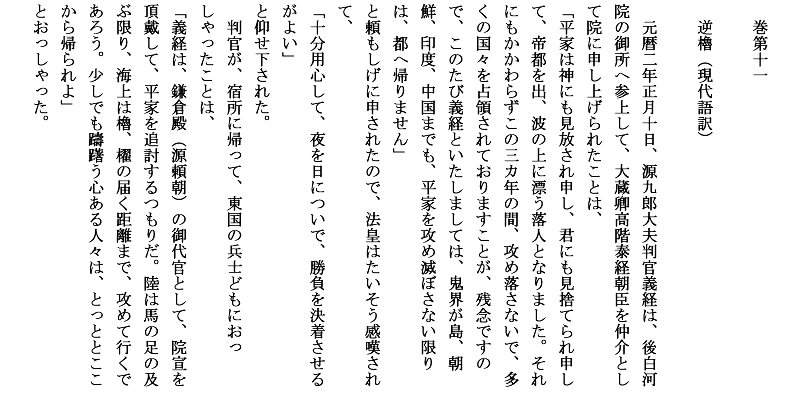 巻第十一

逆櫓（現代語訳）

元暦二年正月十日、源九郎大夫判官義経は、後白河院の御所へ参上して、大蔵卿高階泰経朝臣を仲介として院に申し上げられたことは、

「平家は神にも見放され申し、君にも見捨てられ申して、帝都を出、波の上に漂う落人となりました。それにもかかわらずこの三カ年の間、攻め落さないで、多くの国々を占領されておりますことが、残念ですので、このたび義経といたしましては、鬼界が島、朝鮮、印度、中国までも、平家を攻め滅ぼさない限りは、都へ帰りません」

と頼もしげに申されたので、法皇はたいそう感嘆されて、

「十分用心して、夜を日についで、勝負を決着させるがよい」

と仰せ下された。

判官が、宿所に帰って、東国の兵士どもにおっしゃったことは、

「義経は、鎌倉殿（源頼朝）の御代官として、院宣を頂戴して、平家を追討するつもりだ。陸は馬の足の及ぶ限り、海上は櫓、櫂の届く距離まで、攻めて行くであろう。少しでも躊躇う心ある人々は、とっととここから帰られよ」

とおっしゃった。